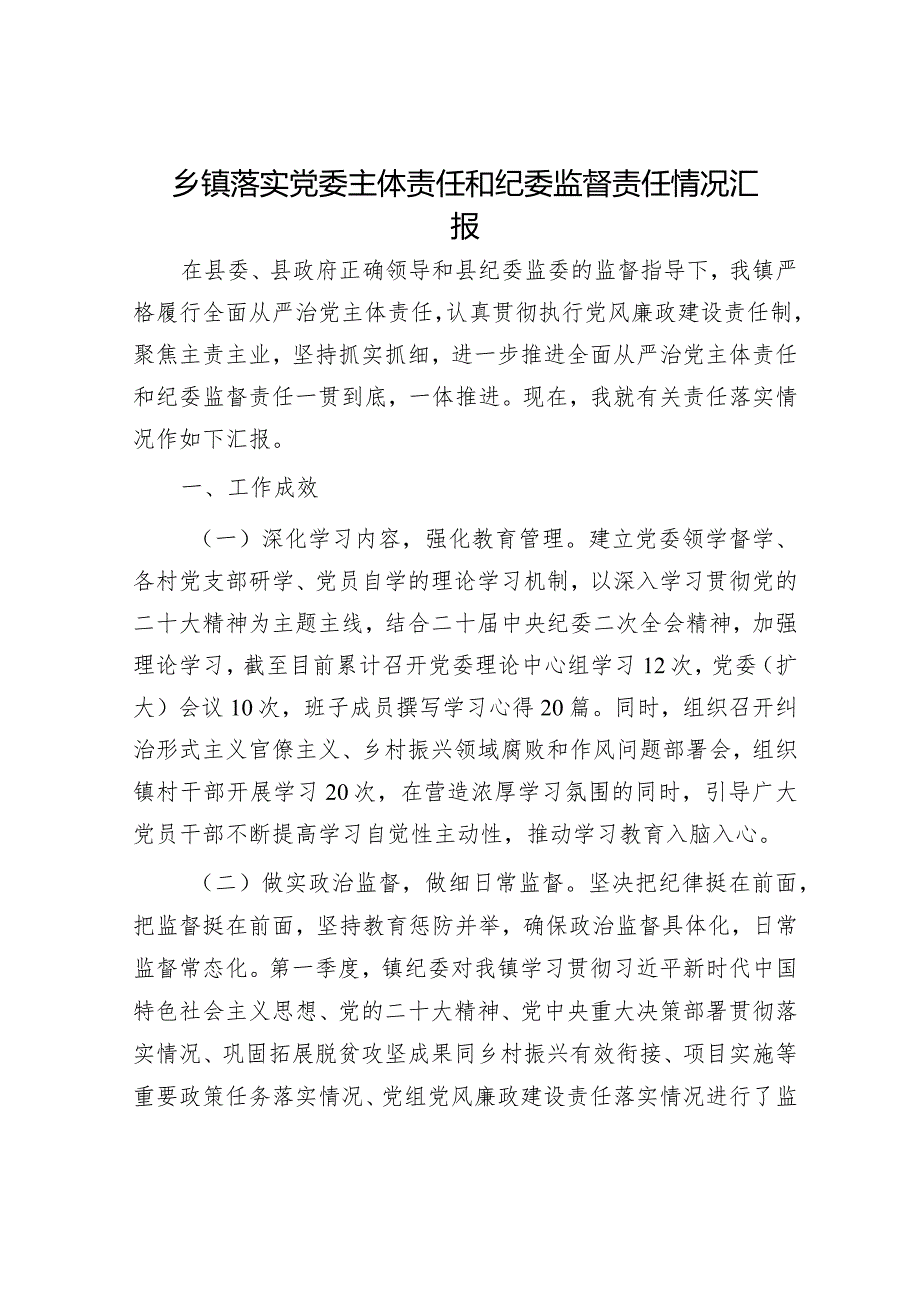 乡镇落实党委主体责任和纪委监督责任情况汇报

在县委、县政府正确领导和县纪委监委的监督指导下，我镇严格履行全面从严治党主体责任，认真贯彻执行党风廉政建设责任制，聚焦主责主业，坚持抓实抓细，进一步推进全面从严治党主体责任和纪委监督责任一贯到底，一体推进。现在，我就有关责任落实情况作如下汇报。

一、工作成效

（一）深化学习内容，强化教育管理。建立党委领学督学、各村党支部研学、党员自学的理论学习机制，以深入学习贯彻党的二十大精神为主题主线，结合二十届中央纪委二次全会精神，加强理论学习，截至目前累计召开党委理论中心组学习12次，党委（扩大）会议10次，班子成员撰写学习心得20篇。同时，组织召开纠治形式主义官僚主义、乡村振兴领域腐败和作风问题部署会，组织镇村干部开展学习20次，在营造浓厚学习氛围的同时，引导广大党员干部不断提高学习自觉性主动性，推动学习教育入脑入心。

（二）做实政治监督，做细日常监督。坚决把纪律挺在前面，把监督挺在前面，坚持教育惩防并举，确保政治监督具体化，日常监督常态化。第一季度，镇纪委对我镇学习贯彻习近平新时代中国特色社会主义思想、党的二十大精神、党中央重大决策部署贯彻落实情况、巩固拓展脱贫攻坚成果同乡村振兴有效衔接、项目实施等重要政策任务落实情况、党组党风廉政建设责任落实情况进行了监